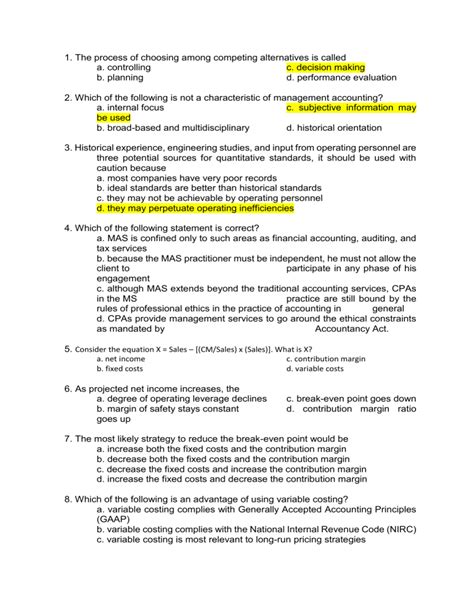 1. The process of choosing among competing alternatives is called
a. controlling
c. decision making
b. planning
d. performance evaluation

2. Which of the following is not a characteristic of management accounting?
a. internal focus
c. subjective information may be used
b. broad-based and multidisciplinary
d. historical orientation

3. Historical experience, engineering studies, and input from operating personnel are three potential sources for quantitative standards, it should be used with caution because
a. most companies have very poor records
b. ideal standards are better than historical standards
c. they may not be achievable by operating personnel
d. they may perpetuate operating inefficiencies

4. Which of the following statement is correct?
a. MAS is confined only to such areas as financial accounting, auditing, and tax services
b. because the MAS practitioner must be independent, he must not allow the client to participate in any phase of his engagement
c. although MAS extends beyond the traditional accounting services, CPAs in the MS practice are still bound by the rules of professional ethics in the practice of accounting in general
d. CPAs provide management services to go around the ethical constraints as mandated by Accountancy Act.

5. Consider the equation X = Sales – [(CM/Sales) x (Sales)]. What is X?
a. net income
c. contribution margin
b. fixed costs
d. variable costs

6. As projected net income increases, the
a. degree of operating leverage declines
c. break-even point goes down
b. margin of safety stays constant
d. contribution margin ratio goes up

7. The most likely strategy to reduce the break-even point would be
a. increase both the fixed costs and the contribution margin
b. decrease both the fixed costs and the contribution margin
c. decrease the fixed costs and increase the contribution margin
d. increase the fixed costs and decrease the contribution margin

8. Which of the following is an advantage of using variable costing?
a. variable costing complies with Generally Accepted Accounting Principles (GAAP)
b. variable costing complies with the National Internal Revenue Code (NIRC)
c. variable costing is most relevant to long-run pricing strategies